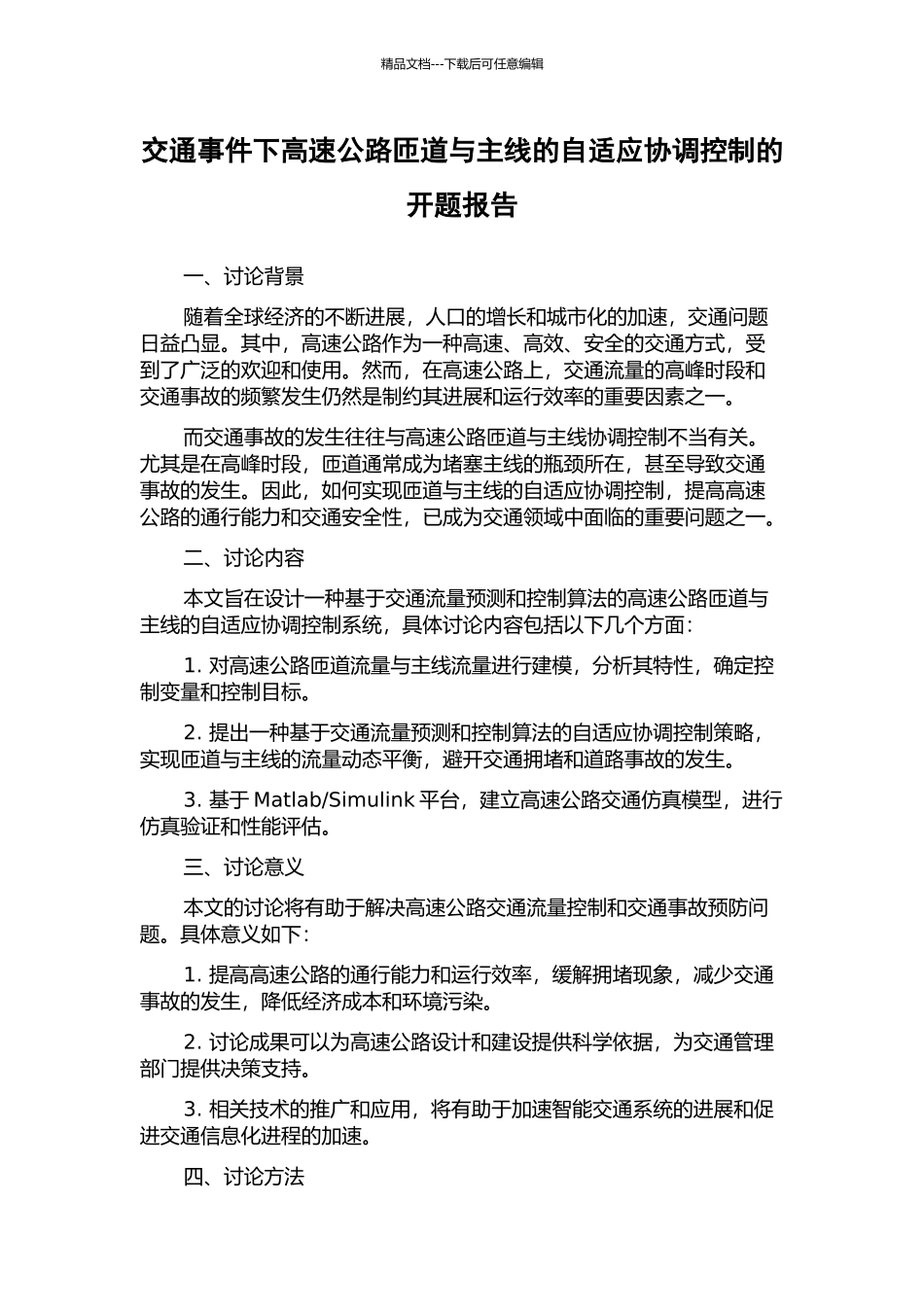 精品文档---下载后可任意编辑

交通事件下高速公路匝道与主线的自适应协调控制的开题报告

一、讨论背景

随着全球经济的不断进展，人口的增长和城市化的加速，交通问题日益凸显。其中，高速公路作为一种高速、高效、安全的交通方式，受到了广泛的欢迎和使用。然而，在高速公路上，交通流量的高峰时段和交通事故的频繁发生仍然是制约其进展和运行效率的重要因素之一。

而交通事故的发生往往与高速公路匝道与主线协调控制不当有关。尤其是在高峰时段，匝道通常成为堵塞主线的瓶颈所在，甚至导致交通事故的发生。因此，如何实现匝道与主线的自适应协调控制，提高高速公路的通行能力和交通安全性，已成为交通领域中面临的重要问题之一。

二、讨论内容

本文旨在设计一种基于交通流量预测和控制算法的高速公路匝道与主线的自适应协调控制系统，具体讨论内容包括以下几个方面：

1. 对高速公路匝道流量与主线流量进行建模，分析其特性，确定控制变量和控制目标。

2. 提出一种基于交通流量预测和控制算法的自适应协调控制策略，实现匝道与主线的流量动态平衡，避开交通拥堵和道路事故的发生。

3. 基于 Matlab/Simulink 平台，建立高速公路交通仿真模型，进行仿真验证和性能评估。

三、讨论意义

本文的讨论将有助于解决高速公路交通流量控制和交通事故预防问题。具体意义如下：

1. 提高高速公路的通行能力和运行效率，缓解拥堵现象，减少交通事故的发生，降低经济成本和环境污染。

2. 讨论成果可以为高速公路设计和建设提供科学依据，为交通管理部门提供决策支持。

3. 相关技术的推广和应用，将有助于加速智能交通系统的进展和促进交通信息化进程的加速。

四、讨论方法